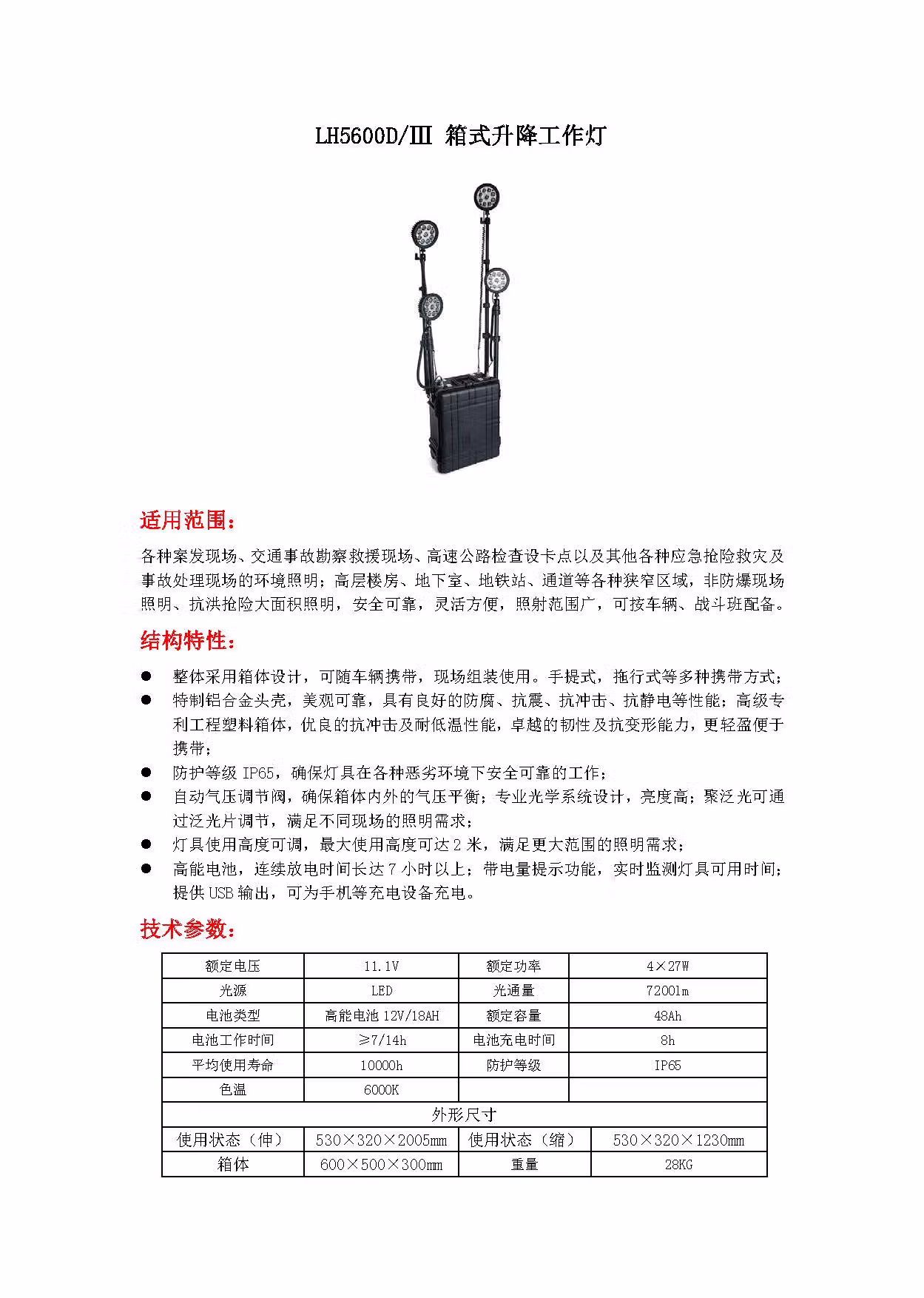 LH5600D/Ⅲ 箱式升降工作灯

适用范围：

各种案发现场、交通事故勘察救援现场、高速公路检查设卡点以及其他各种应急抢险救灾及事故处理现场的环境照明；高层楼房、地下室、地铁站、通道等各种狭窄区域，非防爆现场照明、抗洪抢险大面积照明，安全可靠，灵活方便，照射范围广，可按车辆、战斗班配备。

结构特性：

● 整体采用箱体设计，可随车辆携带，现场组装使用。手提式，拖行式等多种携带方式；
● 特制铝合金头壳，美观可靠，具有良好的防腐、抗震、抗冲击、抗静电等性能；高级专利工程塑料箱体，优良的抗冲击及耐低温性能，卓越的韧性及抗变形能力，更轻盈便于携带；
● 防护等级 IP65，确保灯具在各种恶劣环境下安全可靠的工作；
● 自动气压调节阀，确保箱体内外的气压平衡；专业光学系统设计，亮度高；聚泛光可通过泛光片调节，满足不同现场的照明需求；
● 灯具使用高度可调，最大使用高度可达 2 米，满足更大范围的照明需求；
● 高能电池，连续放电时间长达 7 小时以上；带电量提示功能，实时监测灯具可用时间；提供 USB 输出，可为手机等充电设备充电。

技术参数：

| 额定电压 | 11.1V | 额定功率 | 4×27W |
|---|---|---|---|
| 光源 | LED | 光通量 | 7200lm |
| 电池类型 | 高能电池 12V/18AH | 额定容量 | 48Ah |
| 电池工作时间 | ≥7/14h | 电池充电时间 | 8h |
| 平均使用寿命 | 10000h | 防护等级 | IP65 |
| 色温 | 6000K | | |
| 外形尺寸 | | | |
| 使用状态（伸） | 530×320×2005mm | 使用状态（缩） | 530×320×1230mm |
| 箱体 | 600×500×300mm | 重量 | 28KG |